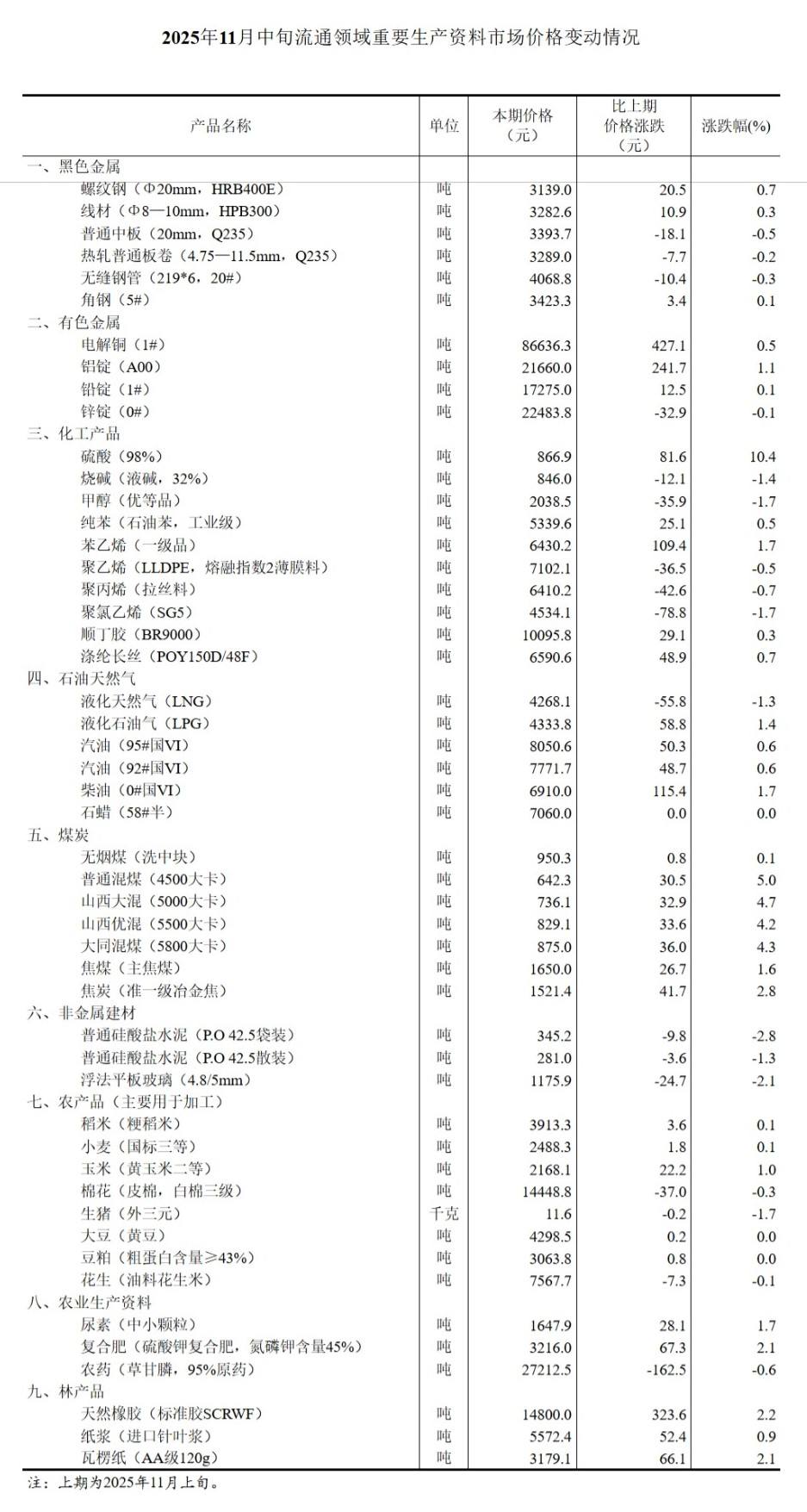 2025年11月中旬流通领域重要生产资料市场价格变动情况

| 产品名称 | 单位 | 本期价格（元） | 比上期价格涨跌（元） | 涨跌幅(%) |
|---|---|---|---|---|
| 一、黑色金属 | | | | |
| 螺纹钢（Φ20mm，HRB400E） | 吨 | 3139.0 | 20.5 | 0.7 |
| 线材（Φ8—10mm，HPB300） | 吨 | 3282.6 | 10.9 | 0.3 |
| 普通中板（20mm，Q235） | 吨 | 3393.7 | -18.1 | -0.5 |
| 热轧普通板卷（4.75—11.5mm，Q235） | 吨 | 3289.0 | -7.7 | -0.2 |
| 无缝钢管（219*6，20#） | 吨 | 4068.8 | -10.4 | -0.3 |
| 角钢（5#） | 吨 | 3423.3 | 3.4 | 0.1 |
| 二、有色金属 | | | | |
| 电解铜（1#） | 吨 | 86636.3 | 427.1 | 0.5 |
| 铝锭（A00） | 吨 | 21660.0 | 241.7 | 1.1 |
| 铅锭（1#） | 吨 | 17275.0 | 12.5 | 0.1 |
| 锌锭（0#） | 吨 | 22483.8 | -32.9 | -0.1 |
| 三、化工产品 | | | | |
| 硫酸（98%） | 吨 | 866.9 | 81.6 | 10.4 |
| 烧碱（液碱，32%） | 吨 | 846.0 | -12.1 | -1.4 |
| 甲醇（优等品） | 吨 | 2038.5 | -35.9 | -1.7 |
| 纯苯（石油苯，工业级） | 吨 | 5339.6 | 25.1 | 0.5 |
| 苯乙烯（一级品） | 吨 | 6430.2 | 109.4 | 1.7 |
| 聚乙烯（LLDPE，熔融指数2薄膜料） | 吨 | 7102.1 | -36.5 | -0.5 |
| 聚丙烯（拉丝料） | 吨 | 6410.2 | -42.6 | -0.7 |
| 聚氯乙烯（SG5） | 吨 | 4534.1 | -78.8 | -1.7 |
| 顺丁胶（BR9000） | 吨 | 10095.8 | 29.1 | 0.3 |
| 涤纶长丝（POY150D/48F） | 吨 | 6590.6 | 48.9 | 0.7 |
| 四、石油天然气 | | | | |
| 液化天然气（LNG） | 吨 | 4268.1 | -55.8 | -1.3 |
| 液化石油气（LPG） | 吨 | 4333.8 | 58.8 | 1.4 |
| 汽油（95#国VI） | 吨 | 8050.6 | 50.3 | 0.6 |
| 汽油（92#国VI） | 吨 | 7771.7 | 48.7 | 0.6 |
| 柴油（0#国VI） | 吨 | 6910.0 | 115.4 | 1.7 |
| 石蜡（58#半） | 吨 | 7060.0 | 0.0 | 0.0 |
| 五、煤炭 | | | | |
| 无烟煤（洗中块） | 吨 | 950.3 | 0.8 | 0.1 |
| 普通混煤（4500大卡） | 吨 | 642.3 | 30.5 | 5.0 |
| 山西大混（5000大卡） | 吨 | 736.1 | 32.9 | 4.7 |
| 山西优混（5500大卡） | 吨 | 829.1 | 33.6 | 4.2 |
| 大同混煤（5800大卡） | 吨 | 875.0 | 36.0 | 4.3 |
| 焦煤（主焦煤） | 吨 | 1650.0 | 26.7 | 1.6 |
| 焦炭（准一级冶金焦） | 吨 | 1521.4 | 41.7 | 2.8 |
| 六、非金属建材 | | | | |
| 普通硅酸盐水泥（P.O 42.5袋装） | 吨 | 345.2 | -9.8 | -2.8 |
| 普通硅酸盐水泥（P.O 42.5散装） | 吨 | 281.0 | -3.6 | -1.3 |
| 浮法平板玻璃（4.8/5mm） | 吨 | 1175.9 | -24.7 | -2.1 |
| 七、农产品（主要用于加工） | | | | |
| 稻米（粳稻米） | 吨 | 3913.3 | 3.6 | 0.1 |
| 小麦（国标三等） | 吨 | 2488.3 | 1.8 | 0.1 |
| 玉米（黄玉米二等） | 吨 | 2168.1 | 22.2 | 1.0 |
| 棉花（皮棉，白棉三级） | 吨 | 14448.8 | -37.0 | -0.3 |
| 生猪（外三元） | 千克 | 11.6 | -0.2 | -1.7 |
| 大豆（黄豆） | 吨 | 4298.5 | 0.2 | 0.0 |
| 豆粕（粗蛋白含量≥43%） | 吨 | 3063.8 | 0.8 | 0.0 |
| 花生（油料花生米） | 吨 | 7567.7 | -7.3 | -0.1 |
| 八、农业生产资料 | | | | |
| 尿素（中小颗粒） | 吨 | 1647.9 | 28.1 | 1.7 |
| 复合肥（硫酸钾复合肥，氮磷钾含量45%） | 吨 | 3216.0 | 67.3 | 2.1 |
| 农药（草甘膦，95%原药） | 吨 | 27212.5 | -162.5 | -0.6 |
| 九、林产品 | | | | |
| 天然橡胶（标准胶SCRWF） | 吨 | 14800.0 | 323.6 | 2.2 |
| 纸浆（进口针叶浆） | 吨 | 5572.4 | 52.4 | 0.9 |
| 瓦楞纸（AA级120g） | 吨 | 3179.1 | 66.1 | 2.1 |

注：上期为2025年11月上旬。